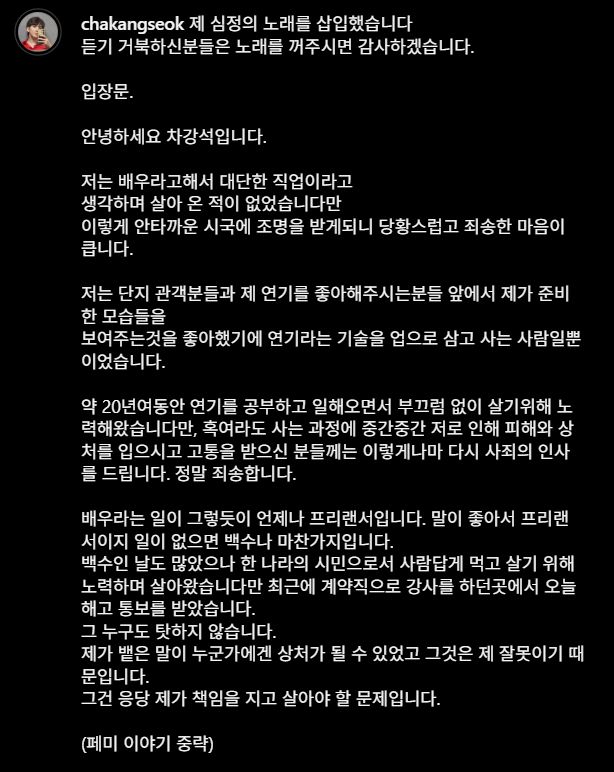 chakangseok 제 심정의 노래를 삽입했습니다
듣기 거북하신분들은 노래를 꺼주시면 감사하겠습니다.

입장문.

안녕하세요 차강석입니다.

저는 배우라고해서 대단한 직업이라고
생각하며 살아 온 적이 없었습니다만
이렇게 안타까운 시국에 조명을 받게되니 당황스럽고 죄송한 마음이 큽니다.

저는 단지 관객분들과 제 연기를 좋아해주시는분들 앞에서 제가 준비한 모습들을
보여주는것을 좋아했기에 연기라는 기술을 업으로 삼고 사는 사람일뿐이었습니다.

약 20년여동안 연기를 공부하고 일해오면서 부끄럼 없이 살기위해 노력해왔습니다만, 혹여라도 사는 과정에 중간중간 저로 인해 피해와 상처를 입으시고 고통을 받으신 분들께는 이렇게나마 다시 사죄의 인사를 드립니다. 정말 죄송합니다.

배우라는 일이 그렇듯이 언제나 프리랜서입니다. 말이 좋아서 프리랜서이지 일이 없으면 백수나 마찬가지입니다.
백수인 날도 많았으나 한 나라의 시민으로서 사람답게 먹고 살기 위해 노력하며 살아왔습니다만 최근에 계약직으로 강사를 하던곳에서 오늘 해고 통보를 받았습니다.
그 누구도 탓하지 않습니다.
제가 뱉은 말이 누군가에겐 상처가 될 수 있었고 그것은 제 잘못이기 때문입니다.
그건 응당 제가 책임을 지고 살아야 할 문제입니다.

(페미 이야기 중략)